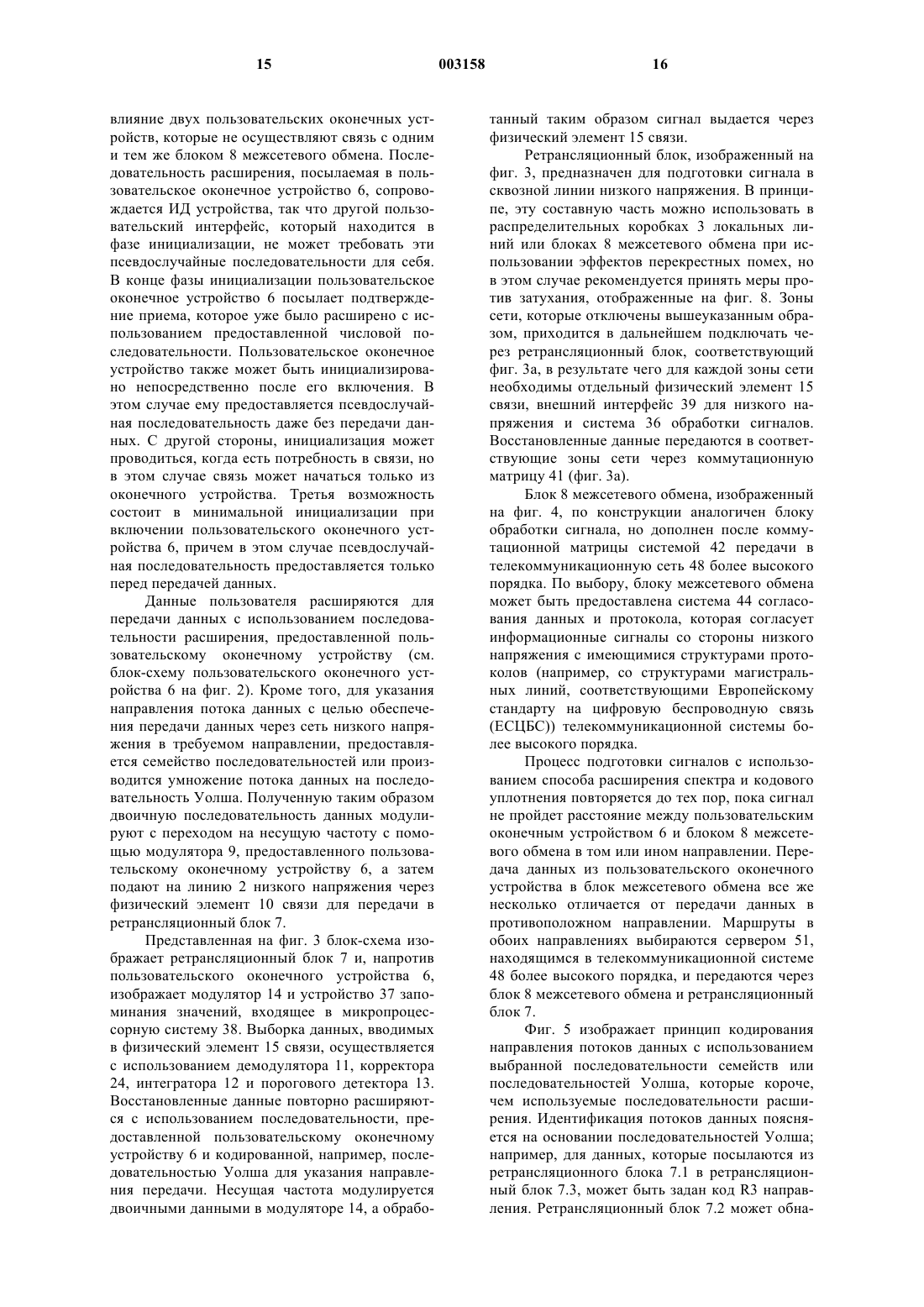 15 003158 16

влияние двух пользовательских оконечных устройств, которые не осуществляют связь с одним и тем же блоком 8 межсетевого обмена. Последовательность расширения, посылаемая в пользовательское оконечное устройство 6, сопровождается ИД устройства, так что другой пользовательский интерфейс, который находится в фазе инициализации, не может требовать эти псевдослучайные последовательности для себя. В конце фазы инициализации пользовательское оконечное устройство 6 посылает подтверждение приема, которое уже было расширено с использованием предоставленной числовой последовательности. Пользовательское оконечное устройство также может быть инициализировано непосредственно после его включения. В этом случае ему предоставляется псевдослучайная последовательность даже без передачи данных. С другой стороны, инициализация может проводиться, когда есть потребность в связи, но в этом случае связь может начаться только из оконечного устройства. Третья возможность состоит в минимальной инициализации при включении пользовательского оконечного устройства 6, причем в этом случае псевдослучайная последовательность предоставляется только перед передачей данных.

Данные пользователя расширяются для передачи данных с использованием последовательности расширения, предоставленной пользовательскому оконечному устройству (см. блок-схему пользовательского оконечного устройства 6 на фиг. 2). Кроме того, для указания направления потока данных с целью обеспечения передачи данных через сеть низкого напряжения в требуемом направлении, предоставляется семейство последовательностей или производится умножение потока данных на последовательность Уолша. Полученную таким образом двоичную последовательность данных модулируют с переходом на несущую частоту с помощью модулятора 9, предоставленного пользовательскому оконечному устройству 6, а затем подают на линию 2 низкого напряжения через физический элемент 10 связи для передачи в ретрансляционный блок 7.

Представленная на фиг. 3 блок-схема изображает ретрансляционный блок 7 и, напротив пользовательского оконечного устройства 6, изображает модулятор 14 и устройство 37 запоминания значений, входящее в микропроцессорную систему 38. Выборка данных, вводимых в физический элемент 15 связи, осуществляется с использованием демодулятора 11, корректора 24, интегратора 12 и порогового детектора 13. Восстановленные данные повторно расширяются с использованием последовательности, предоставленной пользовательскому оконечному устройству 6 и кодированной, например, последовательностью Уолша для указания направления передачи. Несущая частота модулируется двоичными данными в модуляторе 14, а обработанный таким образом сигнал выдается через физический элемент 15 связи.

Ретрансляционный блок, изображенный на фиг. 3, предназначен для подготовки сигнала в сквозной линии низкого напряжения. В принципе, эту составную часть можно использовать в распределительных коробках 3 локальных линий или блоках 8 межсетевого обмена при использовании эффектов перекрестных помех, но в этом случае рекомендуется принять меры против затухания, отображенные на фиг. 8. Зоны сети, которые отключены вышеуказанным образом, приходится в дальнейшем подключать через ретрансляционный блок, соответствующий фиг. 3а, в результате чего для каждой зоны сети необходимы отдельный физический элемент 15 связи, внешний интерфейс 39 для низкого напряжения и система 36 обработки сигналов. Восстановленные данные передаются в соответствующие зоны сети через коммутационную матрицу 41 (фиг. 3а).

Блок 8 межсетевого обмена, изображенный на фиг. 4, по конструкции аналогичен блоку обработки сигнала, но дополнен после коммутационной матрицы системой 42 передачи в телекоммуникационную сеть 48 более высокого порядка. По выбору, блоку межсетевого обмена может быть предоставлена система 44 согласования данных и протокола, которая согласует информационные сигналы со стороны низкого напряжения с имеющимися структурами протоколов (например, со структурами магистральных линий, соответствующими Европейскому стандарту на цифровую беспроводную связь (ЕСЦБС)) телекоммуникационной системы более высокого порядка.

Процесс подготовки сигналов с использованием способа расширения спектра и кодового уплотнения повторяется до тех пор, пока сигнал не пройдет расстояние между пользовательским оконечным устройством 6 и блоком 8 межсетевого обмена в том или ином направлении. Передача данных из пользовательского оконечного устройства в блок межсетевого обмена все же несколько отличается от передачи данных в противоположном направлении. Маршруты в обоих направлениях выбираются сервером 51, находящимся в телекоммуникационной системе 48 более высокого порядка, и передаются через блок 8 межсетевого обмена и ретрансляционный блок 7.

Фиг. 5 изображает принцип кодирования направления потоков данных с использованием выбранной последовательности семейств или последовательностей Уолша, которые короче, чем используемые последовательности расширения. Идентификация потоков данных поясняется на основании последовательностей Уолша; например, для данных, которые посылаются из ретрансляционного блока 7.1 в ретрансляционный блок 7.3, может быть задан код R3 направления. Ретрансляционный блок 7.2 может обна-